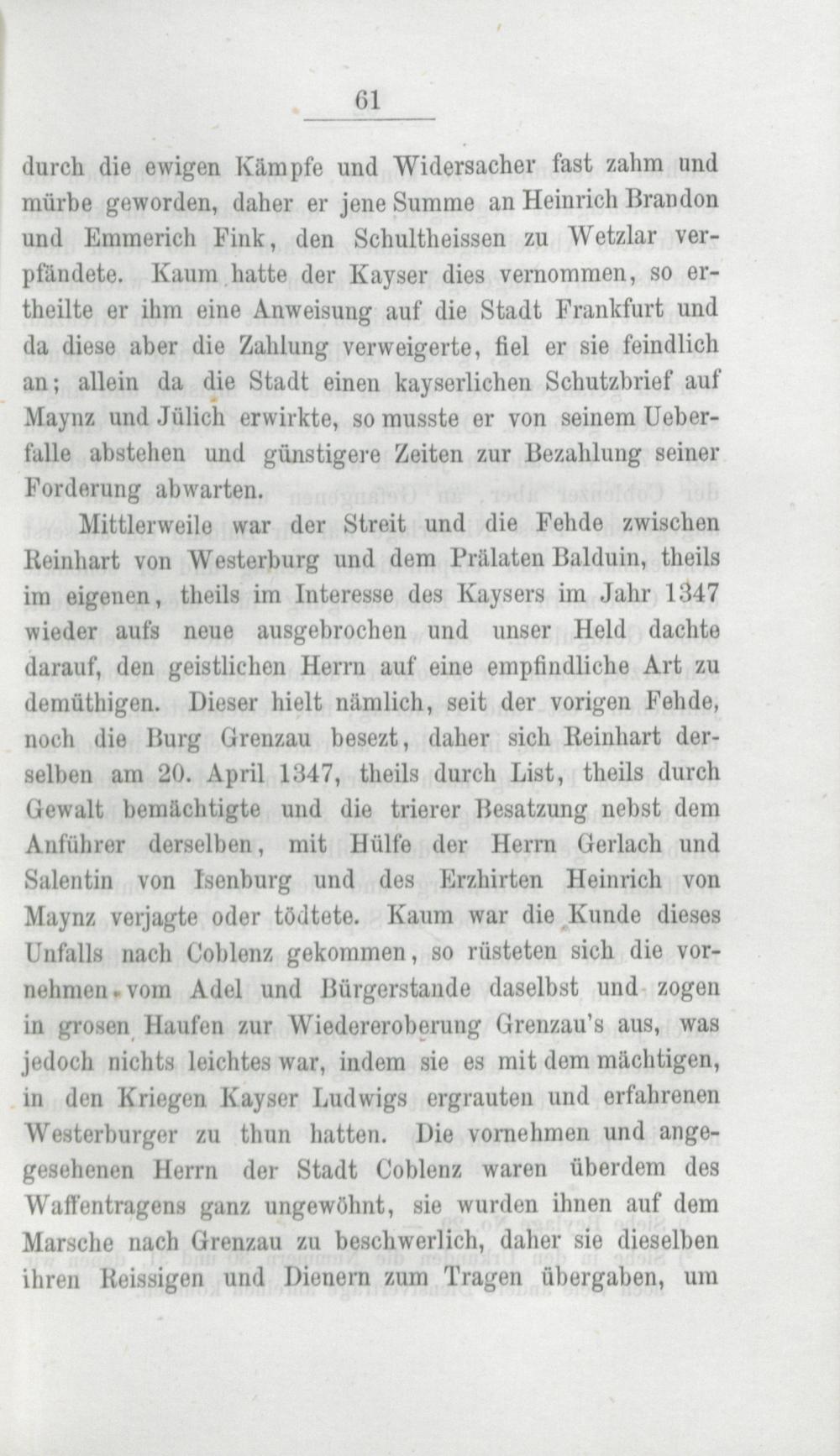 61

durch die ewigen Kämpfe und Widersacher fast zahm und mürbe geworden, daher er jene Summe an Heinrich Brandon und Emmerich Fink, den Schultheissen zu Wetzlar verpfändete. Kaum hatte der Kayser dies vernommen, so ertheilte er ihm eine Anweisung auf die Stadt Frankfurt und da diese aber die Zahlung verweigerte, fiel er sie feindlich an; allein da die Stadt einen kayserlichen Schutzbrief auf Maynz und Jülich erwirkte, so musste er von seinem Ueberfalle abstehen und günstigere Zeiten zur Bezahlung seiner Forderung abwarten.

Mittlerweile war der Streit und die Fehde zwischen Reinhart von Westerburg und dem Prälaten Balduin, theils im eigenen, theils im Interesse des Kaysers im Jahr 1347 wieder aufs neue ausgebrochen und unser Held dachte darauf, den geistlichen Herrn auf eine empfindliche Art zu demüthigen. Dieser hielt nämlich, seit der vorigen Fehde, noch die Burg Grenzau besezt, daher sich Reinhart derselben am 20. April 1347, theils durch List, theils durch Gewalt bemächtigte und die trierer Besatzung nebst dem Anführer derselben, mit Hülfe der Herrn Gerlach und Salentin von Isenburg und des Erzhirten Heinrich von Maynz verjagte oder tödtete. Kaum war die Kunde dieses Unfalls nach Coblenz gekommen, so rüsteten sich die vornehmen vom Adel und Bürgerstande daselbst und zogen in grosen Haufen zur Wiedereroberung Grenzau's aus, was jedoch nichts leichtes war, indem sie es mit dem mächtigen, in den Kriegen Kayser Ludwigs ergrauten und erfahrenen Westerburger zu thun hatten. Die vornehmen und angegesehenen Herrn der Stadt Coblenz waren überdem des Waffentragens ganz ungewöhnt, sie wurden ihnen auf dem Marsche nach Grenzau zu beschwerlich, daher sie dieselben ihren Reissigen und Dienern zum Tragen übergaben, um